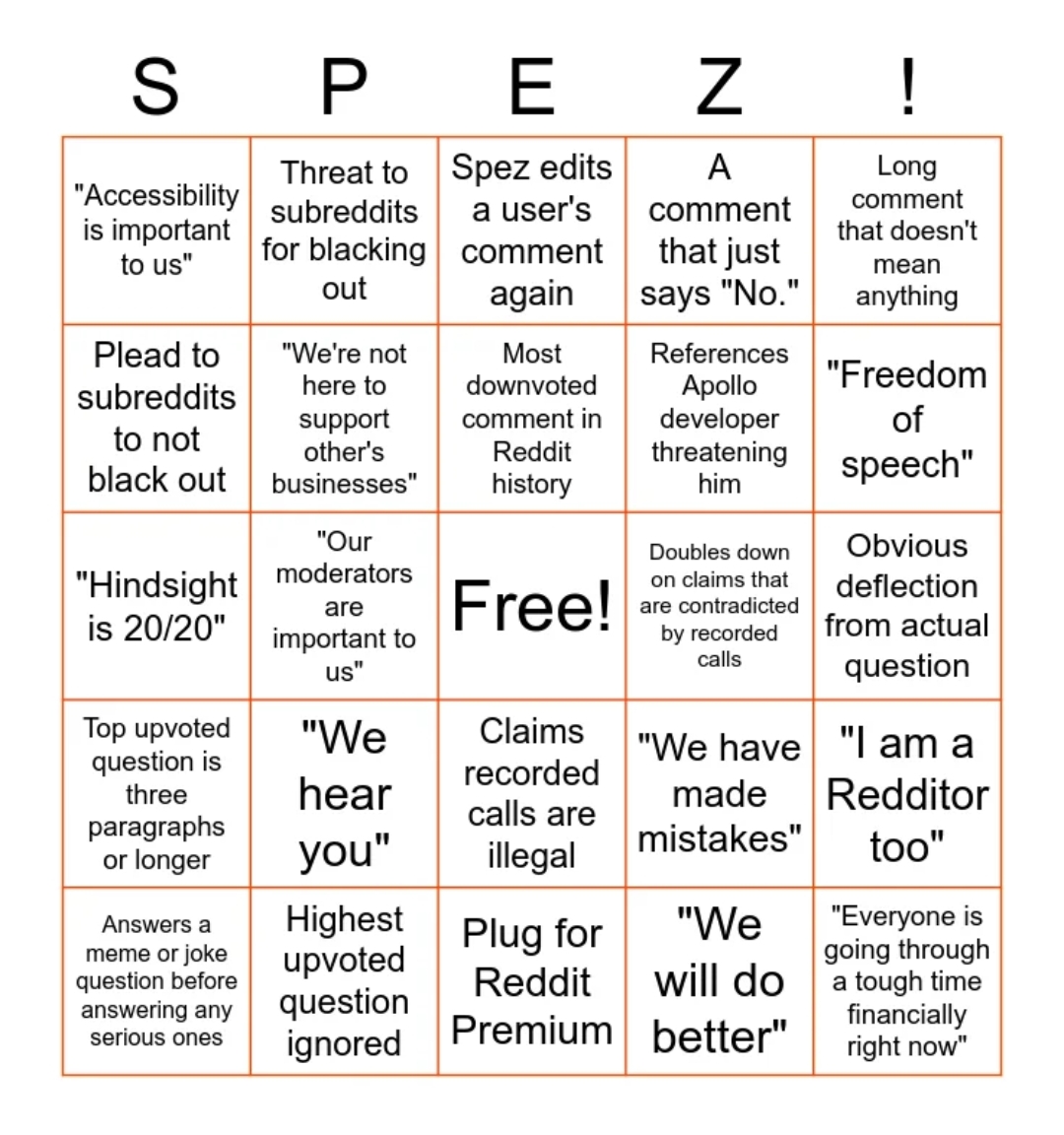 | S | P | E | Z | ! |
|---|---|---|---|---|
| "Accessibility is important to us" | Threat to subreddits for blacking out | Spez edits a user's comment again | A comment that just says "No." | Long comment that doesn't mean anything |
| Plead to subreddits to not black out | "We're not here to support other's businesses" | Most downvoted comment in Reddit history | References Apollo developer threatening him | "Freedom of speech" |
| "Hindsight is 20/20" | "Our moderators are important to us" | Free! | Doubles down on claims that are contradicted by recorded calls | Obvious deflection from actual question |
| Top upvoted question is three paragraphs or longer | "We hear you" | Claims recorded calls are illegal | "We have made mistakes" | "I am a Redditor too" |
| Answers a meme or joke question before answering any serious ones | Highest upvoted question ignored | Plug for Reddit Premium | "We will do better" | "Everyone is going through a tough time financially right now" |